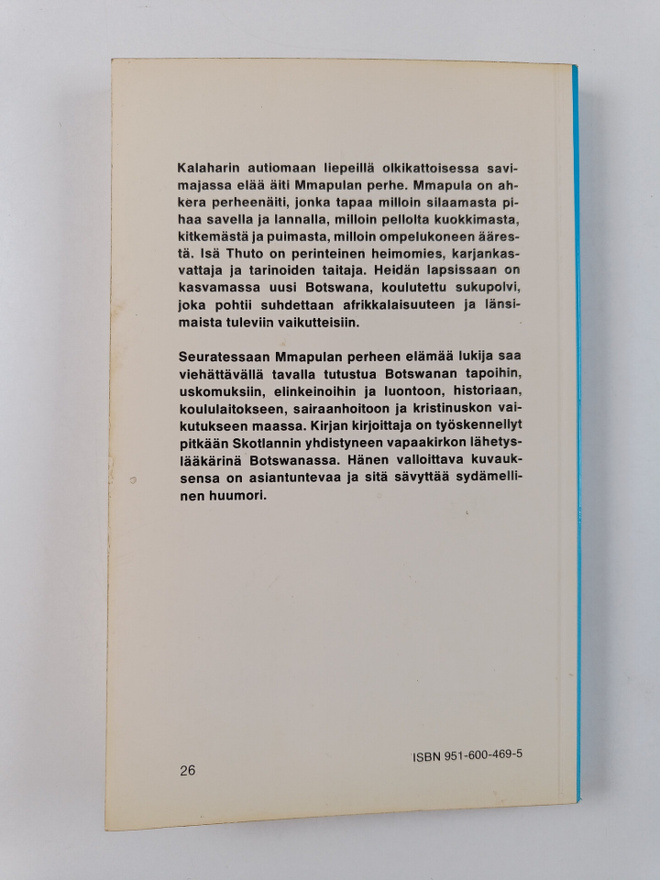 Kalaharin autiomaan liepeillä olkikattoisessa savimajassa elää äiti Mmapulan perhe. Mmapula on ahkera perheenäiti, jonka tapaa milloin silaamasta pihaa savella ja lannalla, milloin pellolta kuokkimasta, kitkemästä ja puimasta, milloin ompelukoneen äärestä. Isä Thuto on perinteinen heimomies, karjankasvattaja ja tarinoiden taitaja. Heidän lapsissaan on kasvamassa uusi Botswana, koulutettu sukupolvi, joka pohtii suhdettaan afrikkalaisuuteen ja länsimaista tuleviin vaikutteisiin.

Seuratessaan Mmapulan perheen elämää lukija saa viehättävällä tavalla tutustua Botswanan tapoihin, uskomuksiin, elinkeinoihin ja luontoon, historiaan, koululaitokseen, sairaanhoitoon ja kristinuskon vaikutukseen maassa. Kirjan kirjoittaja on työskennellyt pitkään Skotlannin yhdistyneen vapaakirkon lähetyslääkärinä Botswanassa. Hänen valloittava kuvauksensa on asiantuntevaa ja sitä sävyttää sydämellinen huumori.

26

ISBN 951-600-469-5